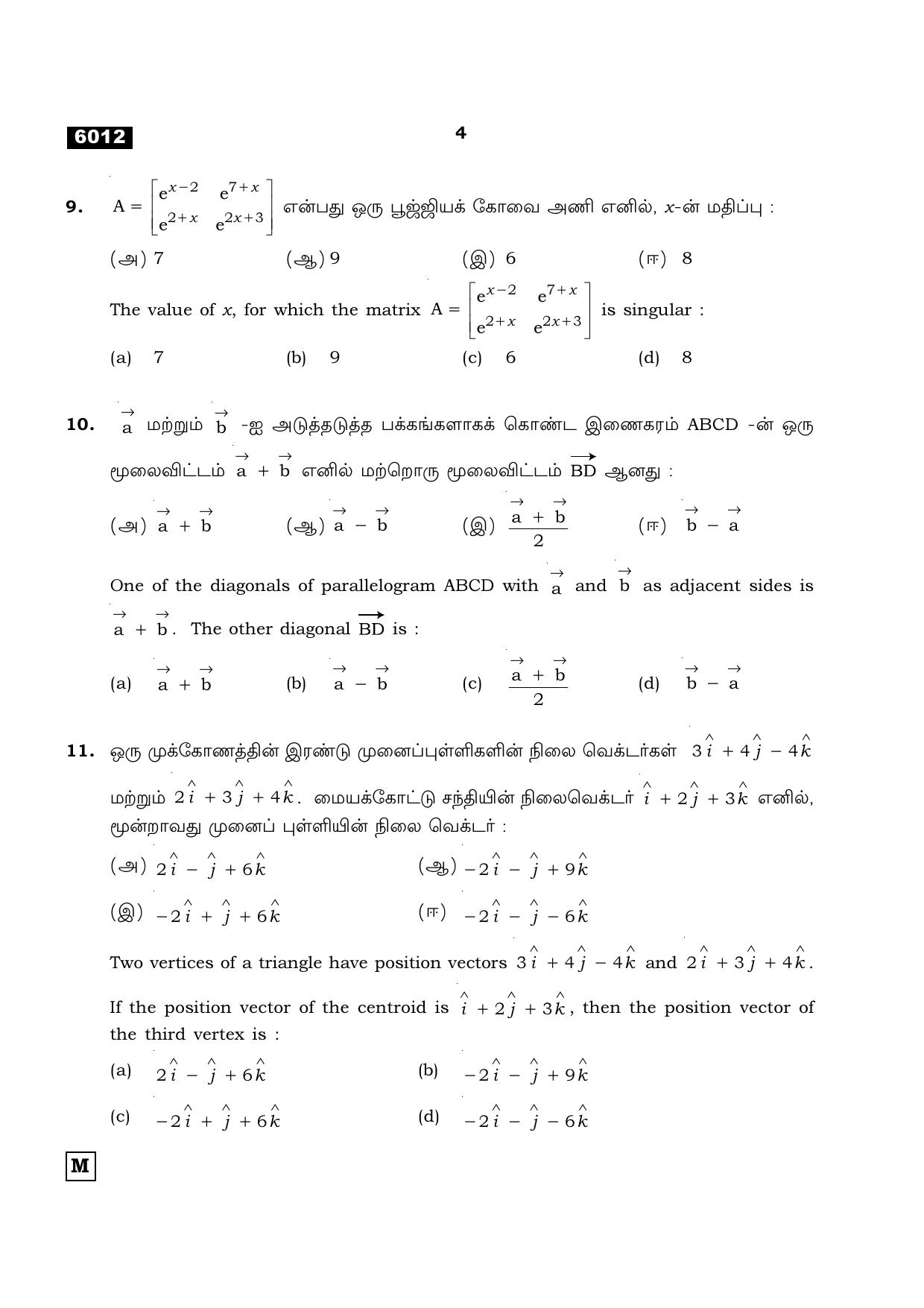 6012

4

9. $A = \begin{bmatrix} e^{x-2} & e^{7+x} \\ e^{2+x} & e^{2x+3} \end{bmatrix}$ என்பது ஒரு பூஜ்ஜியக் கோவை அணி எனில், x-ன் மதிப்பு :

(அ) 7 (ஆ) 9 (இ) 6 (ஈ) 8

The value of x, for which the matrix $A = \begin{bmatrix} e^{x-2} & e^{7+x} \\ e^{2+x} & e^{2x+3} \end{bmatrix}$ is singular :

(a) 7 (b) 9 (c) 6 (d) 8

10. $\vec{a}$ மற்றும் $\vec{b}$ -ஐ அடுத்தடுத்த பக்கங்களாகக் கொண்ட இணைகரம் ABCD -ன் ஒரு மூலைவிட்டம் $\vec{a} + \vec{b}$ எனில் மற்றொரு மூலைவிட்டம் $\overrightarrow{BD}$ ஆனது :

(அ) $\vec{a} + \vec{b}$ (ஆ) $\vec{a} - \vec{b}$ (இ) $\frac{\vec{a} + \vec{b}}{2}$ (ஈ) $\vec{b} - \vec{a}$

One of the diagonals of parallelogram ABCD with $\vec{a}$ and $\vec{b}$ as adjacent sides is $\vec{a} + \vec{b}$. The other diagonal $\overrightarrow{BD}$ is :

(a) $\vec{a} + \vec{b}$ (b) $\vec{a} - \vec{b}$ (c) $\frac{\vec{a} + \vec{b}}{2}$ (d) $\vec{b} - \vec{a}$

11. ஒரு முக்கோணத்தின் இரண்டு முனைப்புள்ளிகளின் நிலை வெக்டர்கள் $3\hat{i} + 4\hat{j} - 4\hat{k}$ மற்றும் $2\hat{i} + 3\hat{j} + 4\hat{k}$. மையக்கோட்டு சந்தியின் நிலைவெக்டர் $\hat{i} + 2\hat{j} + 3\hat{k}$ எனில், மூன்றாவது முனைப் புள்ளியின் நிலை வெக்டர் :

(அ) $2\hat{i} - \hat{j} + 6\hat{k}$ (ஆ) $-2\hat{i} - \hat{j} + 9\hat{k}$

(இ) $-2\hat{i} + \hat{j} + 6\hat{k}$ (ஈ) $-2\hat{i} - \hat{j} - 6\hat{k}$

Two vertices of a triangle have position vectors $3\hat{i} + 4\hat{j} - 4\hat{k}$ and $2\hat{i} + 3\hat{j} + 4\hat{k}$.

If the position vector of the centroid is $\hat{i} + 2\hat{j} + 3\hat{k}$, then the position vector of the third vertex is :

(a) $2\hat{i} - \hat{j} + 6\hat{k}$ (b) $-2\hat{i} - \hat{j} + 9\hat{k}$

(c) $-2\hat{i} + \hat{j} + 6\hat{k}$ (d) $-2\hat{i} - \hat{j} - 6\hat{k}$

M